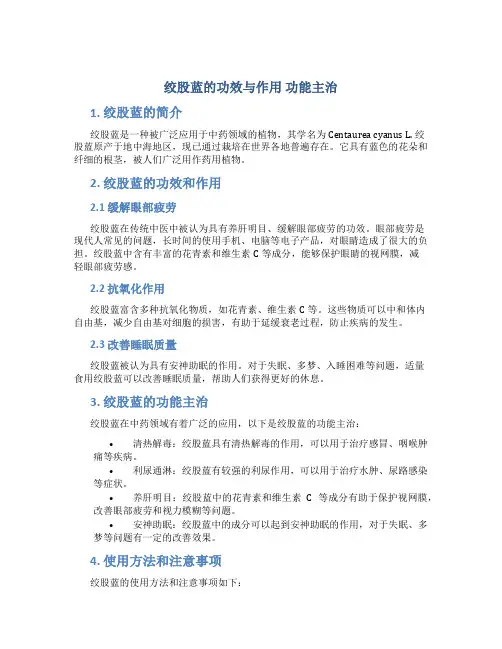 绞股蓝的功效与作用 功能主治

1. 绞股蓝的简介

绞股蓝是一种被广泛应用于中药领域的植物，其学名为 Centaurea cyanus L. 绞股蓝原产于地中海地区，现已通过栽培在世界各地普遍存在。它具有蓝色的花朵和纤细的根茎，被人们广泛用作药用植物。

2. 绞股蓝的功效和作用

2.1 缓解眼部疲劳

绞股蓝在传统中医中被认为具有养肝明目、缓解眼部疲劳的功效。眼部疲劳是现代人常见的问题，长时间的使用手机、电脑等电子产品，对眼睛造成了很大的负担。绞股蓝中含有丰富的花青素和维生素 C 等成分，能够保护眼睛的视网膜，减轻眼部疲劳感。

2.2 抗氧化作用

绞股蓝富含多种抗氧化物质，如花青素、维生素 C 等。这些物质可以中和体内自由基，减少自由基对细胞的损害，有助于延缓衰老过程，防止疾病的发生。

2.3 改善睡眠质量

绞股蓝被认为具有安神助眠的作用。对于失眠、多梦、入睡困难等问题，适量食用绞股蓝可以改善睡眠质量，帮助人们获得更好的休息。

3. 绞股蓝的功能主治

绞股蓝在中药领域有着广泛的应用，以下是绞股蓝的功能主治：

• 清热解毒：绞股蓝具有清热解毒的作用，可以用于治疗感冒、咽喉肿痛等疾病。
• 利尿通淋：绞股蓝有较强的利尿作用，可以用于治疗水肿、尿路感染等症状。
• 养肝明目：绞股蓝中的花青素和维生素 C 等成分有助于保护视网膜，改善眼部疲劳和视力模糊等问题。
• 安神助眠：绞股蓝中的成分可以起到安神助眠的作用，对于失眠、多梦等问题有一定的改善效果。

4. 使用方法和注意事项

绞股蓝的使用方法和注意事项如下：